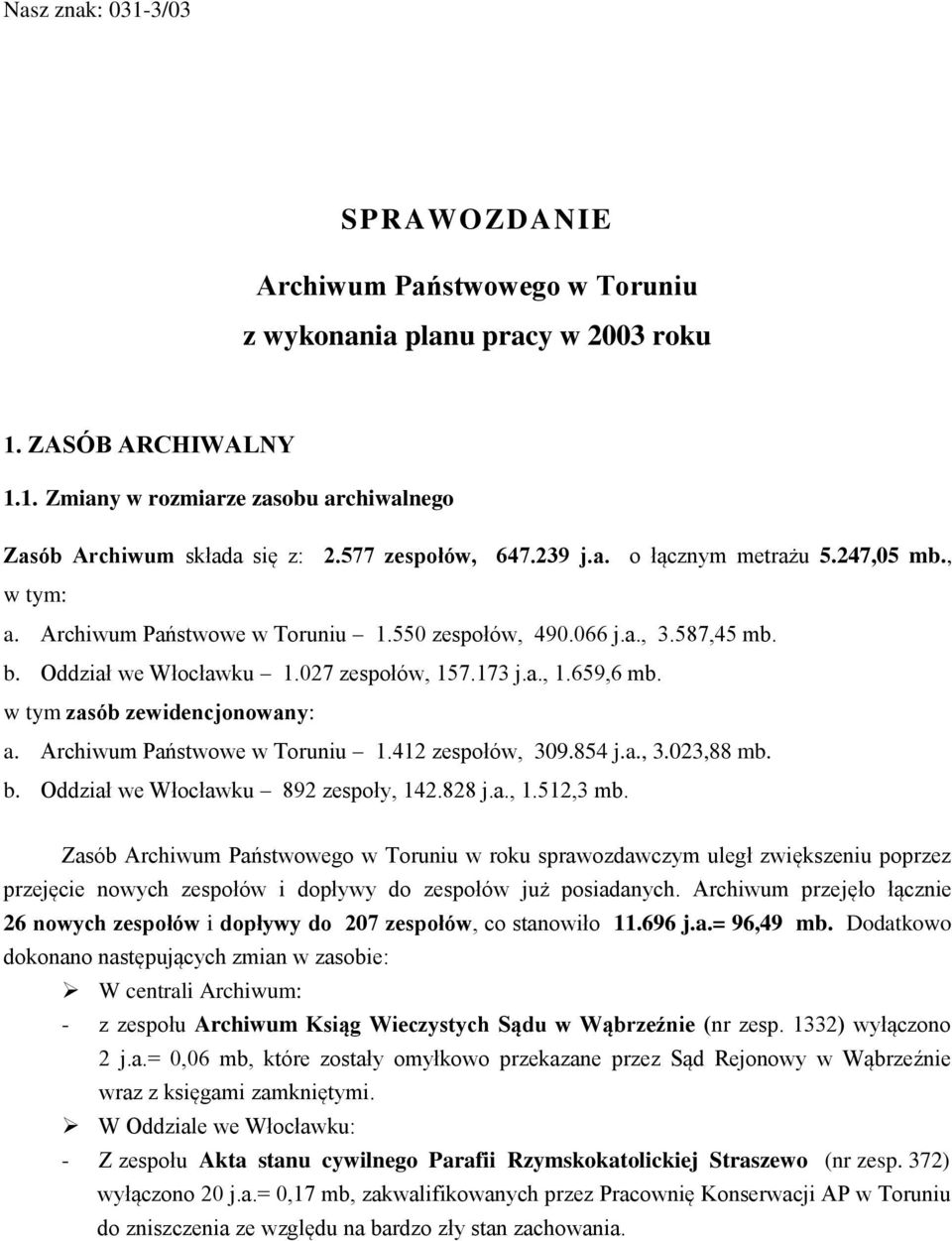 Nasz znak: 031-3/03

SPRAWOZDANIE

Archiwum Państwowego w Toruniu
z wykonania planu pracy w 2003 roku

1. ZASÓB ARCHIWALNY

1.1. Zmiany w rozmiarze zasobu archiwalnego

Zasób Archiwum składa się z: 2.577 zespołów, 647.239 j.a. o łącznym metrażu 5.247,05 mb., w tym:
a. Archiwum Państwowe w Toruniu – 1.550 zespołów, 490.066 j.a., 3.587,45 mb.
b. Oddział we Włocławku – 1.027 zespołów, 157.173 j.a., 1.659,6 mb.
w tym zasób zewidencjonowany:
a. Archiwum Państwowe w Toruniu – 1.412 zespołów, 309.854 j.a., 3.023,88 mb.
b. Oddział we Włocławku – 892 zespoły, 142.828 j.a., 1.512,3 mb.

Zasób Archiwum Państwowego w Toruniu w roku sprawozdawczym uległ zwiększeniu poprzez przejęcie nowych zespołów i dopływy do zespołów już posiadanych. Archiwum przejęło łącznie 26 nowych zespołów i dopływy do 207 zespołów, co stanowiło 11.696 j.a.= 96,49 mb. Dodatkowo dokonano następujących zmian w zasobie:
➢ W centrali Archiwum:
- z zespołu Archiwum Ksiąg Wieczystych Sądu w Wąbrzeźnie (nr zesp. 1332) wyłączono 2 j.a.= 0,06 mb, które zostały omyłkowo przekazane przez Sąd Rejonowy w Wąbrzeźnie wraz z księgami zamkniętymi.
➢ W Oddziale we Włocławku:
- Z zespołu Akta stanu cywilnego Parafii Rzymskokatolickiej Straszewo (nr zesp. 372) wyłączono 20 j.a.= 0,17 mb, zakwalifikowanych przez Pracownię Konserwacji AP w Toruniu do zniszczenia ze względu na bardzo zły stan zachowania.